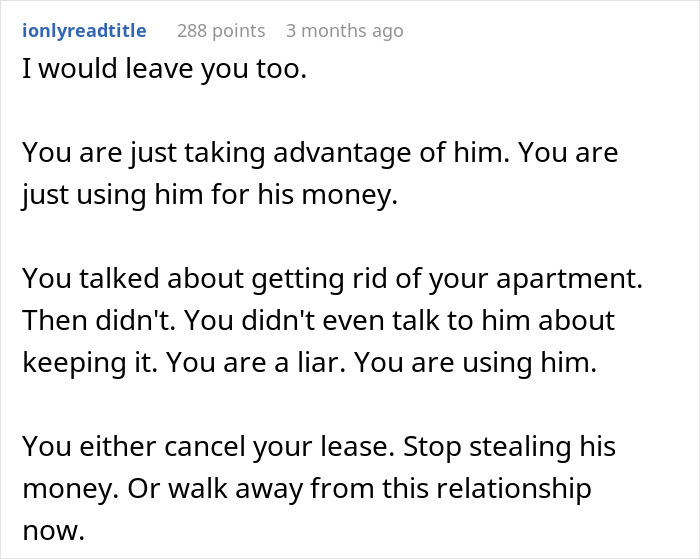 ionlyreadtitle 288 points 3 months ago
I would leave you too.

You are just taking advantage of him. You are just using him for his money.

You talked about getting rid of your apartment. Then didn't. You didn't even talk to him about keeping it. You are a liar. You are using him.

You either cancel your lease. Stop stealing his money. Or walk away from this relationship now.